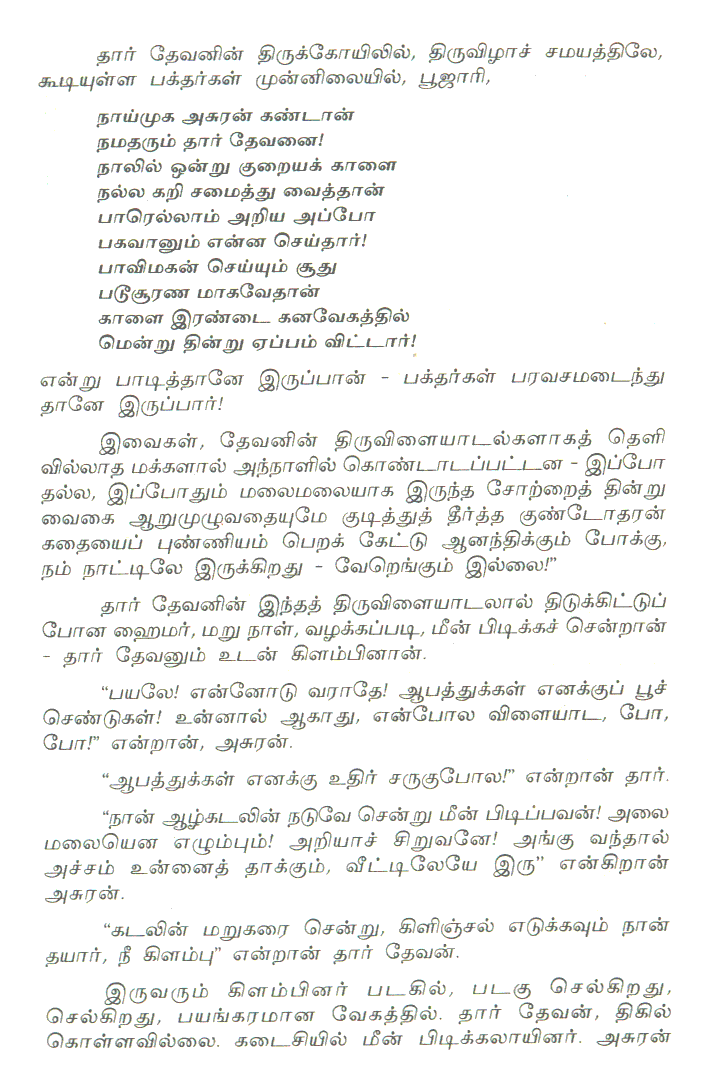 தார் தேவனின் திருக்கோயிலில், திருவிழாச் சமயத்திலே, கூடியுள்ள பக்தர்கள் முன்னிலையில், பூஜாரி,

நாய்முக அசுரன் கண்டான்
நமதரும் தார் தேவனை!
நாலில் ஒன்று குறையக் காளை
நல்ல கறி சமைத்து வைத்தான்
பாரெல்லாம் அறிய அப்போ
பகவானும் என்ன செய்தார்!
பாவிமகன் செய்யும் சூது
படுசூரண மாகவேதான்
காளை இரண்டை கனவேகத்தில்
மென்று தின்று ஏப்பம் விட்டார்!

என்று பாடித்தானே இருப்பான் - பக்தர்கள் பரவசமடைந்து தானே இருப்பார்!

இவைகள், தேவனின் திருவிளையாடல்களாகத் தெளிவில்லாத மக்களால் அந்நாளில் கொண்டாடப்பட்டன - இப்போதல்ல, இப்போதும் மலைமலையாக இருந்த சோற்றைத் தின்று வைகை ஆறுமுழுவதையுமே குடித்துத் தீர்த்த குண்டோதரன் கதையைப் புண்ணியம் பெறக் கேட்டு ஆனந்திக்கும் போக்கு, நம் நாட்டிலே இருக்கிறது - வேறெங்கும் இல்லை!"

தார் தேவனின் இந்தத் திருவிளையாடலால் திடுக்கிட்டுப் போன ஹைமர், மறு நாள், வழக்கப்படி, மீன் பிடிக்கச் சென்றான் - தார் தேவனும் உடன் கிளம்பினான்.

"பயலே! என்னோடு வராதே! ஆபத்துக்கள் எனக்குப் பூச் செண்டுகள்! உன்னால் ஆகாது, என்போல விளையாட, போ, போ!" என்றான், அசுரன்.

"ஆபத்துக்கள் எனக்கு உதிர் சருகுபோல!" என்றான் தார்.

"நான் ஆழ்கடலின் நடுவே சென்று மீன் பிடிப்பவன்! அலை மலையென எழும்பும்! அறியாச் சிறுவனே! அங்கு வந்தால் அச்சம் உன்னைத் தாக்கும், வீட்டிலேயே இரு" என்கிறான் அசுரன்.

"கடலின் மறுகரை சென்று, கிளிஞ்சல் எடுக்கவும் நான் தயார், நீ கிளம்பு" என்றான் தார் தேவன்.

இருவரும் கிளம்பினர் படகில், படகு செல்கிறது, செல்கிறது, பயங்கரமான வேகத்தில். தார் தேவன், திகில் கொள்ளவில்லை. கடைசியில் மீன் பிடிக்கலாயினர். அசுரன்